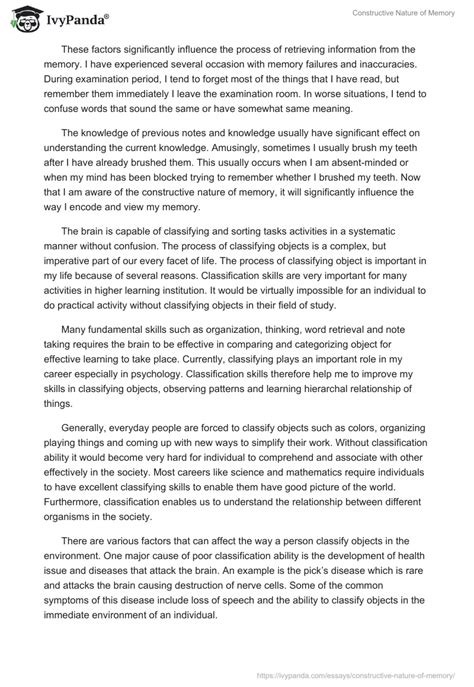 IvyPanda®

Constructive Nature of Memory

These factors significantly influence the process of retrieving information from the memory. I have experienced several occasion with memory failures and inaccuracies. During examination period, I tend to forget most of the things that I have read, but remember them immediately I leave the examination room. In worse situations, I tend to confuse words that sound the same or have somewhat same meaning.

The knowledge of previous notes and knowledge usually have significant effect on understanding the current knowledge. Amusingly, sometimes I usually brush my teeth after I have already brushed them. This usually occurs when I am absent-minded or when my mind has been blocked trying to remember whether I brushed my teeth. Now that I am aware of the constructive nature of memory, it will significantly influence the way I encode and view my memory.

The brain is capable of classifying and sorting tasks activities in a systematic manner without confusion. The process of classifying objects is a complex, but imperative part of our every facet of life. The process of classifying object is important in my life because of several reasons. Classification skills are very important for many activities in higher learning institution. It would be virtually impossible for an individual to do practical activity without classifying objects in their field of study.

Many fundamental skills such as organization, thinking, word retrieval and note taking requires the brain to be effective in comparing and categorizing object for effective learning to take place. Currently, classifying plays an important role in my career especially in psychology. Classification skills therefore help me to improve my skills in classifying objects, observing patterns and learning hierarchal relationship of things.

Generally, everyday people are forced to classify objects such as colors, organizing playing things and coming up with new ways to simplify their work. Without classification ability it would become very hard for individual to comprehend and associate with other effectively in the society. Most careers like science and mathematics require individuals to have excellent classifying skills to enable them have good picture of the world. Furthermore, classification enables us to understand the relationship between different organisms in the society.

There are various factors that can affect the way a person classify objects in the environment. One major cause of poor classification ability is the development of health issue and diseases that attack the brain. An example is the pick's disease which is rare and attacks the brain causing destruction of nerve cells. Some of the common symptoms of this disease include loss of speech and the ability to classify objects in the immediate environment of an individual.

https://ivypanda.com/essays/constructive-nature-of-memory/